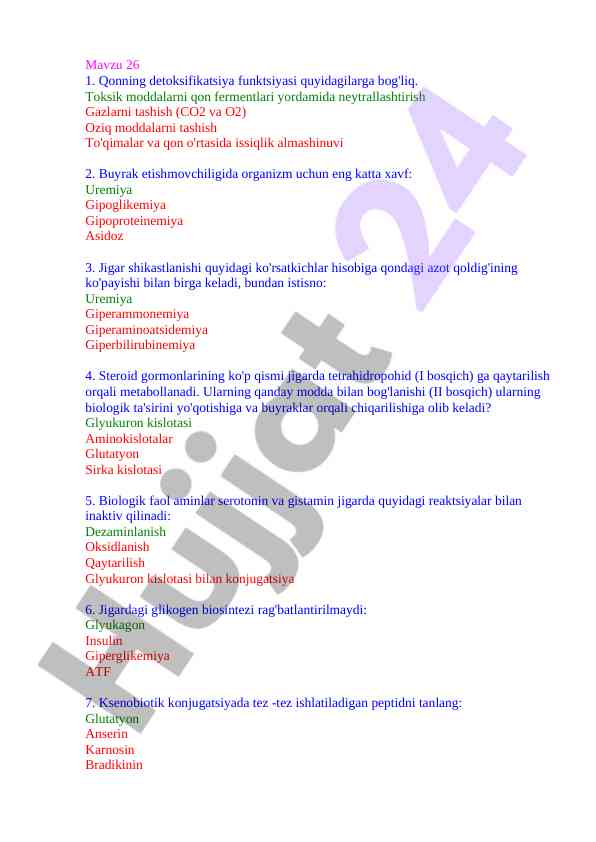 Mavzu 26
1. Qonning detoksifikatsiya funktsiyasi quyidagilarga bog'liq.
Toksik moddalarni qon fermentlari yordamida neytrallashtirish
Gazlarni tashish (CO2 va O2)
Oziq moddalarni tashish
To'qimalar va qon o'rtasida issiqlik almashinuvi

2. Buyrak etishmovchiligida organizm uchun eng katta xavf:
Uremiya
Gipoglikemiya
Gipoproteinemiya
Asidoz

3. Jigar shikastlanishi quyidagi ko'rsatkichlar hisobiga qondagi azot qoldig'ining ko'payishi bilan birga keladi, bundan istisno:
Uremiya
Giperammonemiya
Giperaminoatsidemiya
Giperbilirubinemiya

4. Steroid gormonlarining ko'p qismi jigarda tetrahidropohid (I bosqich) ga qaytarilish orqali metabollanadi. Ularning qanday modda bilan bog'lanishi (II bosqich) ularning biologik ta'sirini yo'qotishiga va buyraklar orqali chiqarilishiga olib keladi?
Glyukuron kislotasi
Aminokislotalar
Glutatyon
Sirka kislotasi

5. Biologik faol aminlar serotonin va gistamin jigarda quyidagi reaktsiyalar bilan inaktiv qilinadi:
Dezaminlanish
Oksidlanish
Qaytarilish
Glyukuron kislotasi bilan konjugatsiya

6. Jigardagi glikogen biosintezi rag'batlantirilmaydi:
Glyukagon
Insulin
Giperglikemiya
ATF

7. Ksenobiotik konjugatsiyada tez -tez ishlatiladigan peptidni tanlang:
Glutatyon
Anserin
Karnosin
Bradikinin

Hujjat 24